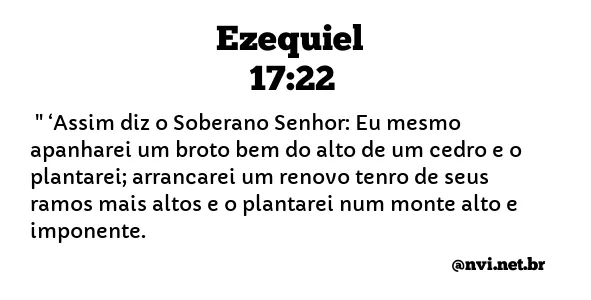 Ezequiel
17:22

" ‘Assim diz o Soberano Senhor: Eu mesmo apanharei um broto bem do alto de um cedro e o plantarei; arrancarei um renovo tenro de seus ramos mais altos e o plantarei num monte alto e imponente.

@nvi.net.br